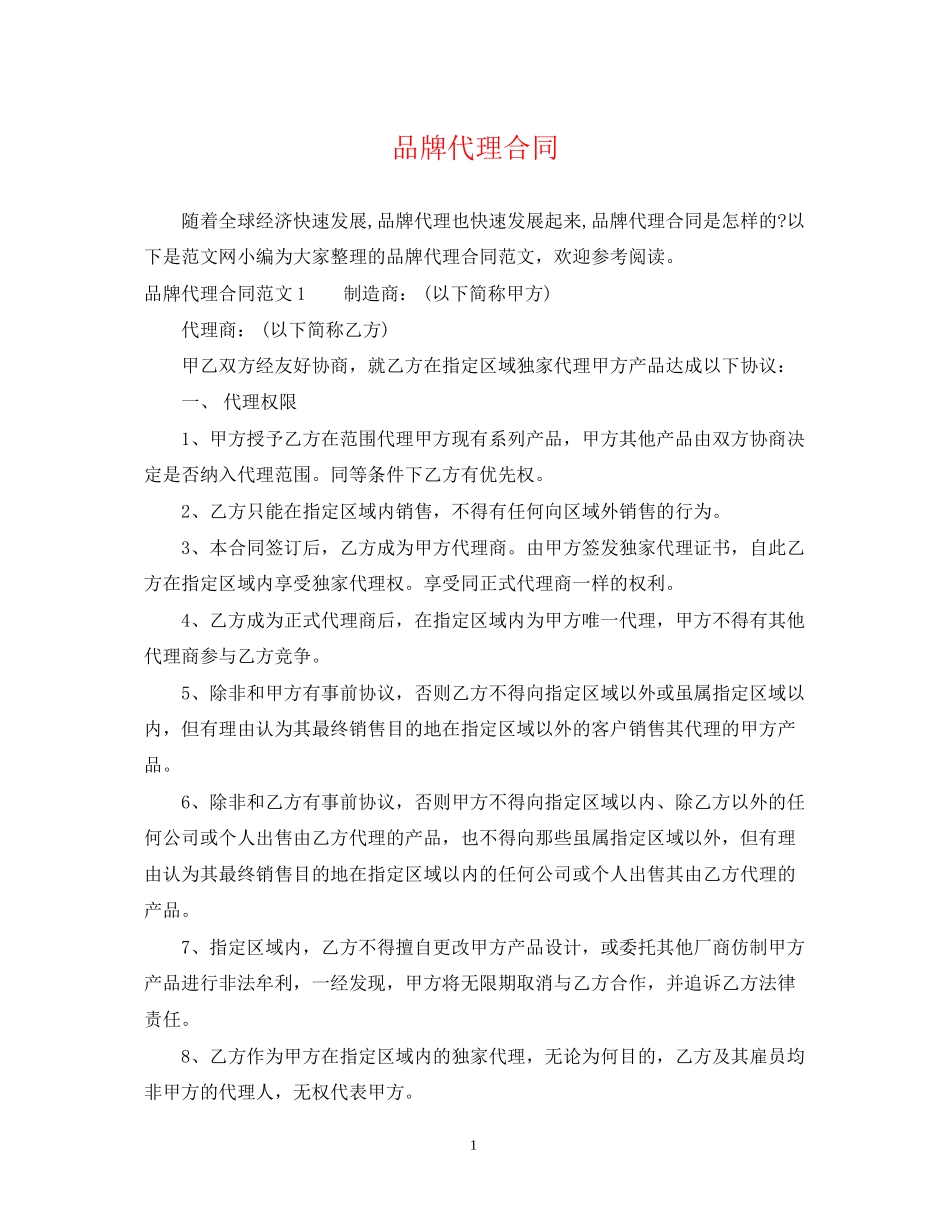 品牌代理合同

随着全球经济快速发展,品牌代理也快速发展起来,品牌代理合同是怎样的?以下是范文网小编为大家整理的品牌代理合同范文，欢迎参考阅读。

品牌代理合同范文1　　制造商：(以下简称甲方)

代理商：(以下简称乙方)

甲乙双方经友好协商，就乙方在指定区域独家代理甲方产品达成以下协议：

一、 代理权限

1、甲方授予乙方在范围代理甲方现有系列产品，甲方其他产品由双方协商决定是否纳入代理范围。同等条件下乙方有优先权。

2、乙方只能在指定区域内销售，不得有任何向区域外销售的行为。

3、本合同签订后，乙方成为甲方代理商。由甲方签发独家代理证书，自此乙方在指定区域内享受独家代理权。享受同正式代理商一样的权利。

4、乙方成为正式代理商后，在指定区域内为甲方唯一代理，甲方不得有其他代理商参与乙方竞争。

5、除非和甲方有事前协议，否则乙方不得向指定区域以外或虽属指定区域以内，但有理由认为其最终销售目的地在指定区域以外的客户销售其代理的甲方产品。

6、除非和乙方有事前协议，否则甲方不得向指定区域以内、除乙方以外的任何公司或个人出售由乙方代理的产品，也不得向那些虽属指定区域以外，但有理由认为其最终销售目的地在指定区域以内的任何公司或个人出售其由乙方代理的产品。

7、指定区域内，乙方不得擅自更改甲方产品设计，或委托其他厂商仿制甲方产品进行非法牟利，一经发现，甲方将无限期取消与乙方合作，并追诉乙方法律责任。

8、乙方作为甲方在指定区域内的独家代理，无论为何目的，乙方及其雇员均非甲方的代理人，无权代表甲方。

1